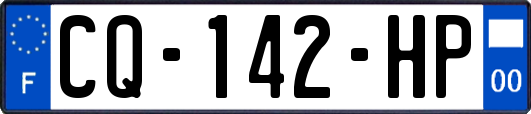 F

CQ-142-HP

00